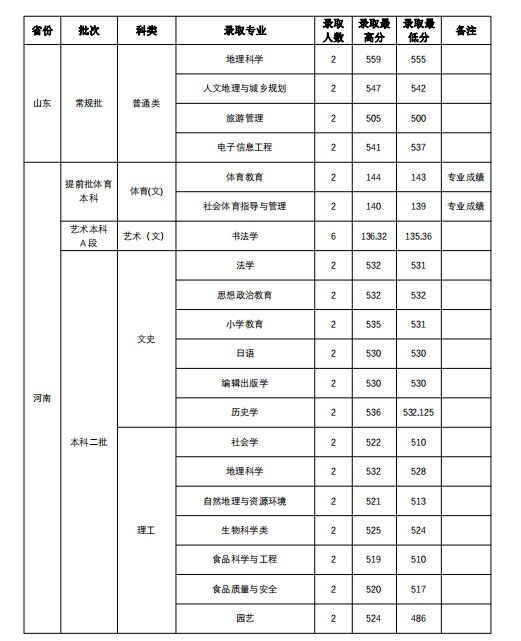 | 省份 | 批次 | 科类 | 录取专业 | 录取人数 | 录取最高分 | 录取最低分 | 备注 |
|---|---|---|---|---|---|---|---|
| 山东 | 常规批 | 普通类 | 地理科学 | 2 | 559 | 555 | |
| | | | 人文地理与城乡规划 | 2 | 547 | 542 | |
| | | | 旅游管理 | 2 | 505 | 500 | |
| | | | 电子信息工程 | 2 | 541 | 537 | |
| 河南 | 提前批体育本科 | 体育(文) | 体育教育 | 2 | 144 | 143 | 专业成绩 |
| | | | 社会体育指导与管理 | 2 | 140 | 139 | 专业成绩 |
| | 艺术本科A段 | 艺术（文） | 书法学 | 6 | 136.32 | 135.36 | |
| | 本科二批 | 文史 | 法学 | 2 | 532 | 531 | |
| | | | 思想政治教育 | 2 | 532 | 532 | |
| | | | 小学教育 | 2 | 535 | 531 | |
| | | | 日语 | 2 | 530 | 530 | |
| | | | 编辑出版学 | 2 | 530 | 530 | |
| | | | 历史学 | 2 | 536 | 532.125 | |
| | | 理工 | 社会学 | 2 | 522 | 510 | |
| | | | 地理科学 | 2 | 532 | 528 | |
| | | | 自然地理与资源环境 | 2 | 521 | 513 | |
| | | | 生物科学类 | 2 | 525 | 524 | |
| | | | 食品科学与工程 | 2 | 519 | 510 | |
| | | | 食品质量与安全 | 2 | 520 | 517 | |
| | | | 园艺 | 2 | 524 | 486 | |